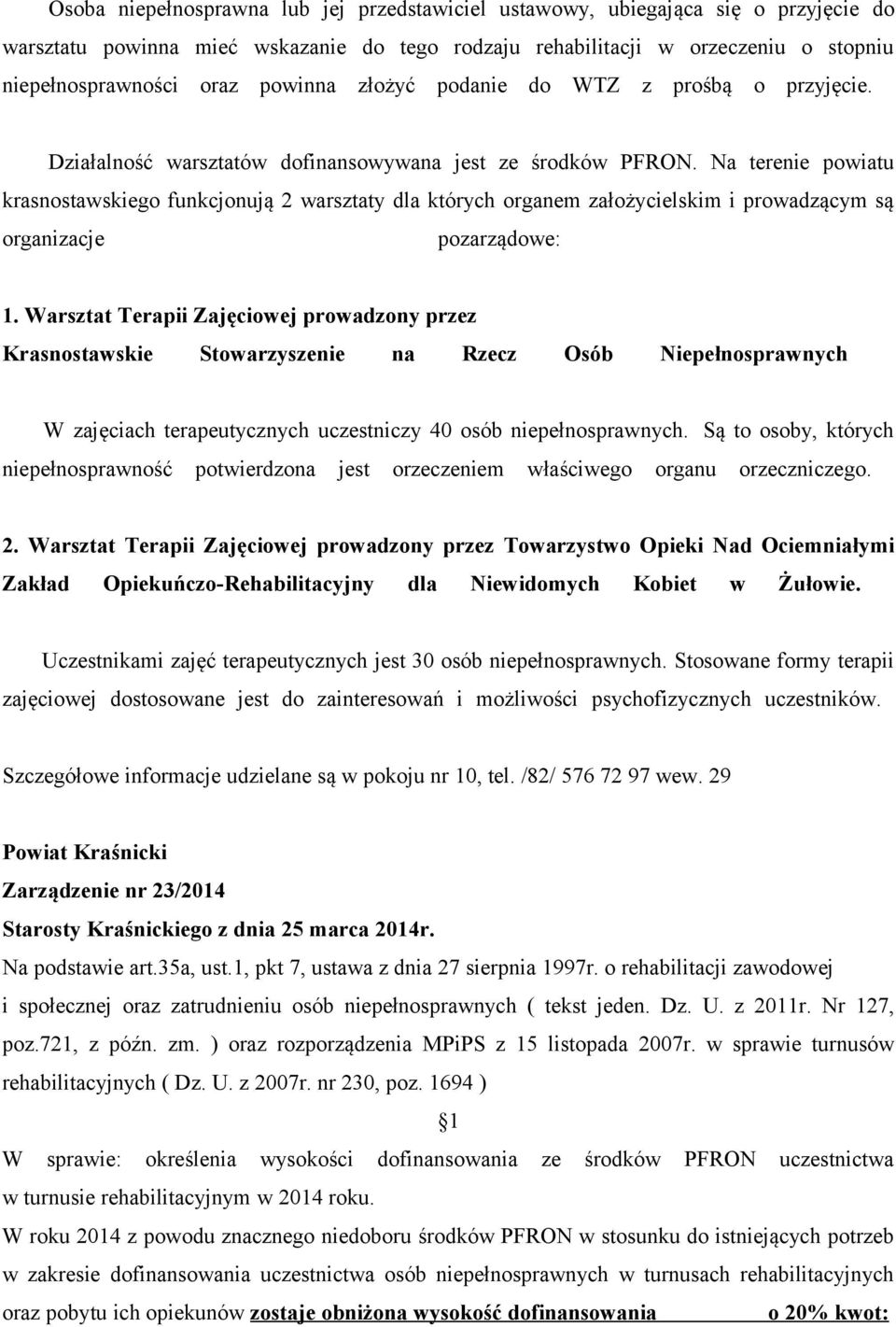 Osoba niepełnosprawna lub jej przedstawiciel ustawowy, ubiegająca się o przyjęcie do warsztatu powinna mieć wskazanie do tego rodzaju rehabilitacji w orzeczeniu o stopniu niepełnosprawności oraz powinna złożyć podanie do WTZ z prośbą o przyjęcie.

Działalność warsztatów dofinansowywana jest ze środków PFRON. Na terenie powiatu krasnostawskiego funkcjonują 2 warsztaty dla których organem założycielskim i prowadzącym są organizacje pozarządowe:

1. Warsztat Terapii Zajęciowej prowadzony przez Krasnostawskie Stowarzyszenie na Rzecz Osób Niepełnosprawnych

W zajęciach terapeutycznych uczestniczy 40 osób niepełnosprawnych. Są to osoby, których niepełnosprawność potwierdzona jest orzeczeniem właściwego organu orzeczniczego.

2. Warsztat Terapii Zajęciowej prowadzony przez Towarzystwo Opieki Nad Ociemniałymi Zakład Opiekuńczo-Rehabilitacyjny dla Niewidomych Kobiet w Żułowie.

Uczestnikami zajęć terapeutycznych jest 30 osób niepełnosprawnych. Stosowane formy terapii zajęciowej dostosowane jest do zainteresowań i możliwości psychofizycznych uczestników.

Szczegółowe informacje udzielane są w pokoju nr 10, tel. /82/ 576 72 97 wew. 29

Powiat Kraśnicki

Zarządzenie nr 23/2014

Starosty Kraśnickiego z dnia 25 marca 2014r.

Na podstawie art.35a, ust.1, pkt 7, ustawa z dnia 27 sierpnia 1997r. o rehabilitacji zawodowej i społecznej oraz zatrudnieniu osób niepełnosprawnych ( tekst jeden. Dz. U. z 2011r. Nr 127, poz.721, z późn. zm. ) oraz rozporządzenia MPiPS z 15 listopada 2007r. w sprawie turnusów rehabilitacyjnych ( Dz. U. z 2007r. nr 230, poz. 1694 )

§1

W sprawie: określenia wysokości dofinansowania ze środków PFRON uczestnictwa w turnusie rehabilitacyjnym w 2014 roku.

W roku 2014 z powodu znacznego niedoboru środków PFRON w stosunku do istniejących potrzeb w zakresie dofinansowania uczestnictwa osób niepełnosprawnych w turnusach rehabilitacyjnych oraz pobytu ich opiekunów zostaje obniżona wysokość dofinansowania o 20% kwot: